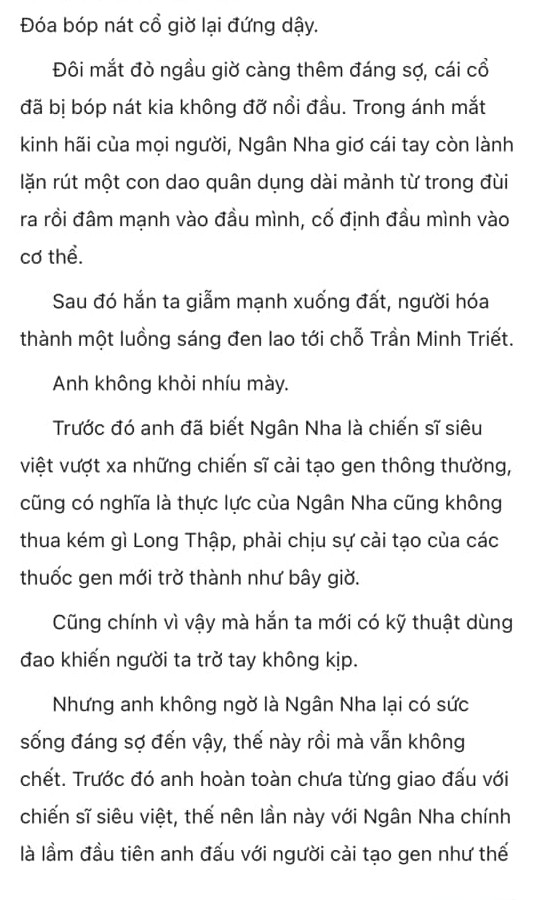 Đóa bóp nát cổ giờ lại đứng dậy.

Đôi mắt đỏ ngầu giờ càng thêm đáng sợ, cái cổ đã bị bóp nát kia không đỡ nổi đầu. Trong ánh mắt kinh hãi của mọi người, Ngân Nha giơ cái tay còn lành lặn rút một con dao quân dụng dài mảnh từ trong đùi ra rồi đâm mạnh vào đầu mình, cố định đầu mình vào cơ thể.

Sau đó hắn ta giẫm mạnh xuống đất, người hóa thành một luồng sáng đen lao tới chỗ Trần Minh Triết.

Anh không khỏi nhíu mày.

Trước đó anh đã biết Ngân Nha là chiến sĩ siêu việt vượt xa những chiến sĩ cải tạo gen thông thường, cũng có nghĩa là thực lực của Ngân Nha cũng không thua kém gì Long Thập, phải chịu sự cải tạo của các thuốc gen mới trở thành như bây giờ.

Cũng chính vì vậy mà hắn ta mới có kỹ thuật dùng đao khiến người ta trở tay không kịp.

Nhưng anh không ngờ là Ngân Nha lại có sức sống đáng sợ đến vậy, thế này rồi mà vẫn không chết. Trước đó anh hoàn toàn chưa từng giao đấu với chiến sĩ siêu việt, thế nên lần này với Ngân Nha chính là lầm đầu tiên anh đấu với người cải tạo gen như thế